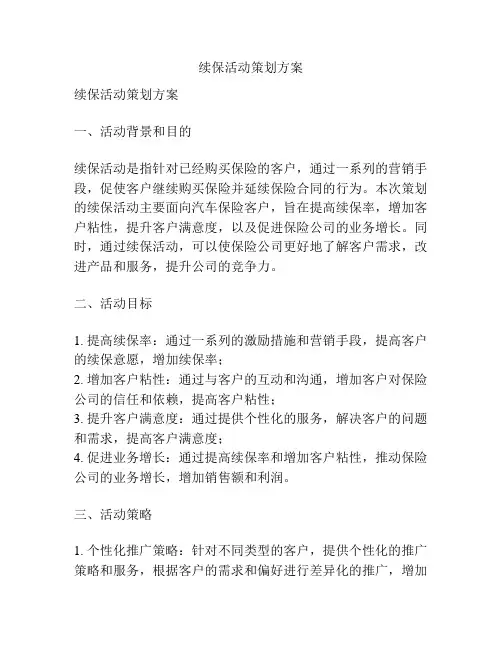 续保活动策划方案

续保活动策划方案

一、活动背景和目的

续保活动是指针对已经购买保险的客户，通过一系列的营销手段，促使客户继续购买保险并延续保险合同的行为。本次策划的续保活动主要面向汽车保险客户，旨在提高续保率，增加客户粘性，提升客户满意度，以及促进保险公司的业务增长。同时，通过续保活动，可以使保险公司更好地了解客户需求，改进产品和服务，提升公司的竞争力。

二、活动目标

1. 提高续保率：通过一系列的激励措施和营销手段，提高客户的续保意愿，增加续保率；
2. 增加客户粘性：通过与客户的互动和沟通，增加客户对保险公司的信任和依赖，提高客户粘性；
3. 提升客户满意度：通过提供个性化的服务，解决客户的问题和需求，提高客户满意度；
4. 促进业务增长：通过提高续保率和增加客户粘性，推动保险公司的业务增长，增加销售额和利润。

三、活动策略

1. 个性化推广策略：针对不同类型的客户，提供个性化的推广策略和服务，根据客户的需求和偏好进行差异化的推广，增加